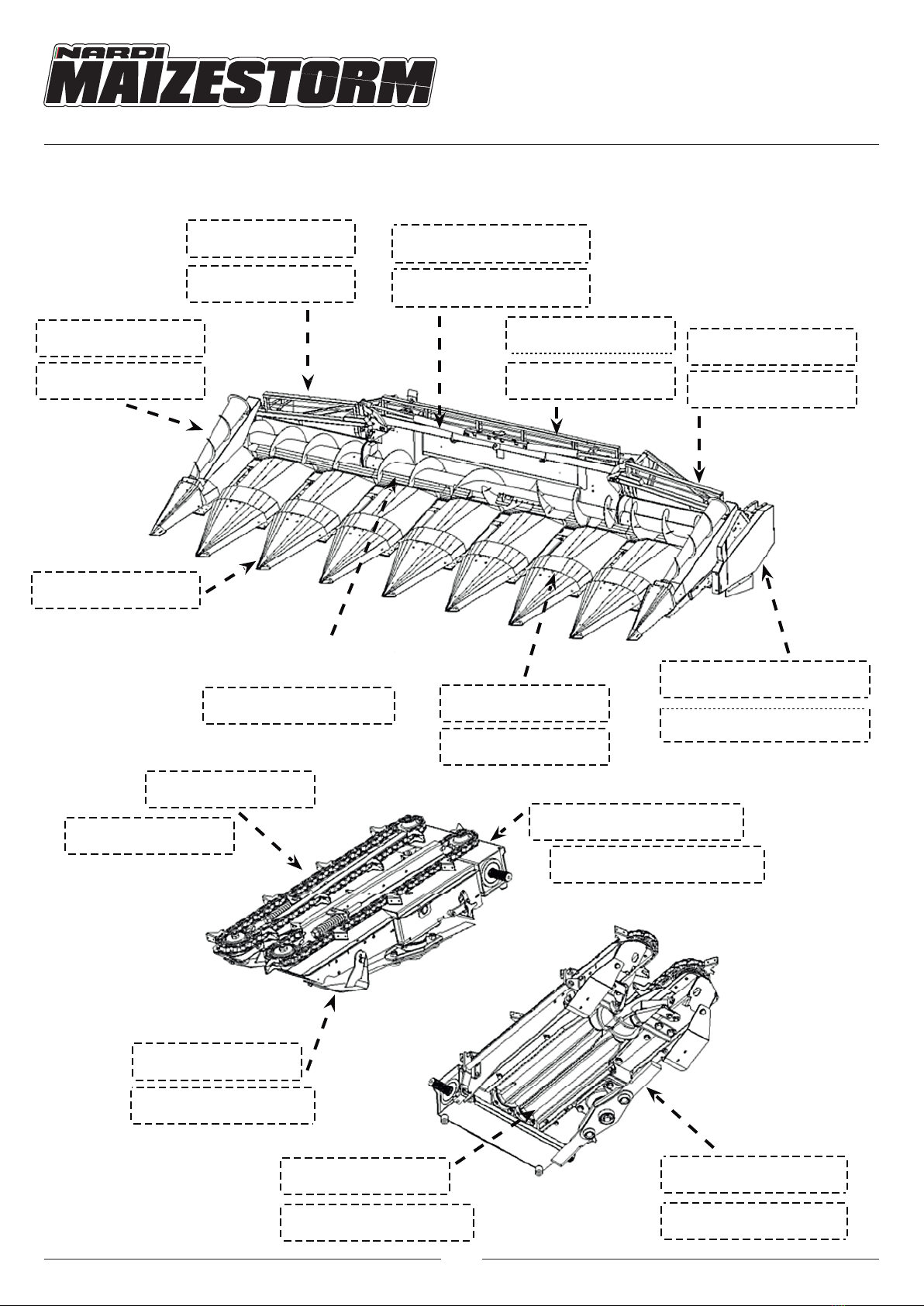 NARDI
MAIZESTORM